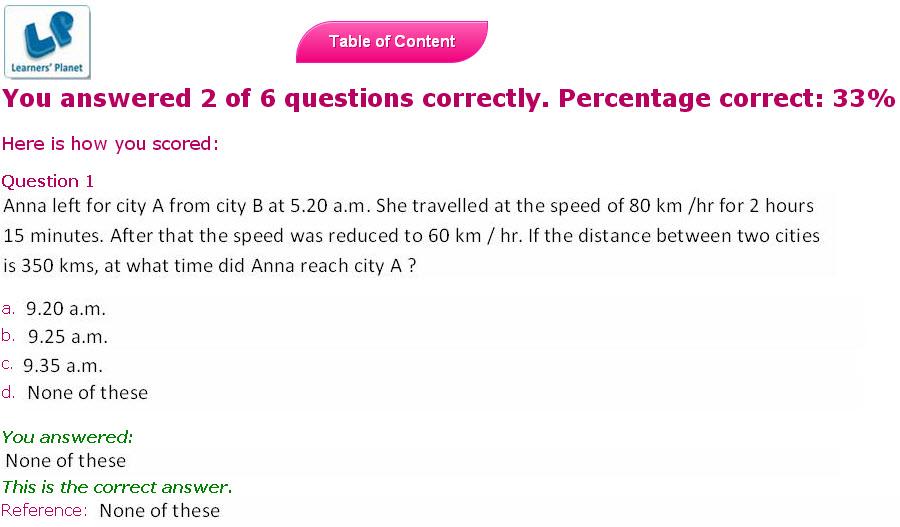 LP
Learners' Planet

Table of Content

You answered 2 of 6 questions correctly. Percentage correct: 33%

Here is how you scored:

Question 1
Anna left for city A from city B at 5.20 a.m. She travelled at the speed of 80 km /hr for 2 hours 15 minutes. After that the speed was reduced to 60 km / hr. If the distance between two cities is 350 kms, at what time did Anna reach city A ?

a. 9.20 a.m.
b. 9.25 a.m.
c. 9.35 a.m.
d. None of these

You answered:
None of these
This is the correct answer.
Reference: None of these